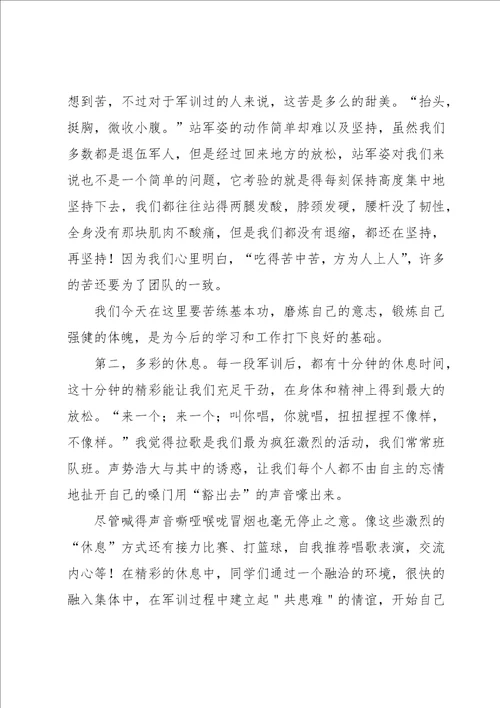 想到苦，不过对于军训过的人来说，这苦是多么的甜美。“抬头，挺胸，微收小腹。”站军姿的动作简单却难以及坚持，虽然我们多数都是退伍军人，但是经过回来地方的放松，站军姿对我们来说也不是一个简单的问题，它考验的就是得每刻保持高度集中地坚持下去，我们都往往站得两腿发酸，脖颈发硬，腰杆没了韧性，全身没有那块肌肉不酸痛，但是我们都没有退缩，都还在坚持，再坚持！因为我们心里明白，“吃得苦中苦，方为人上人”，许多的苦还要为了团队的一致。

我们今天在这里要苦练基本功，磨炼自己的意志，锻炼自己强健的体魄，是为今后的学习和工作打下良好的基础。

第二，多彩的休息。每一段军训后，都有十分钟的休息时间，这十分钟的精彩能让我们充足干劲，在身体和精神上得到最大的放松。“来一个；来一个；叫你唱，你就唱，扭扭捏捏不像样，不像样。”我觉得拉歌是我们最为疯狂激烈的活动，我们常常班队班。声势浩大与其中的诱惑，让我们每个人都不由自主的忘情地扯开自己的嗓门用“豁出去”的声音嚎出来。

尽管喊得声音嘶哑喉咙冒烟也毫无停止之意。像这些激烈的“休息”方式还有接力比赛、打篮球，自我推荐唱歌表演，交流内心等！在精彩的休息中，同学们通过一个融洽的环境，很快的融入集体中，在军训过程中建立起"共患难"的情谊，开始自己